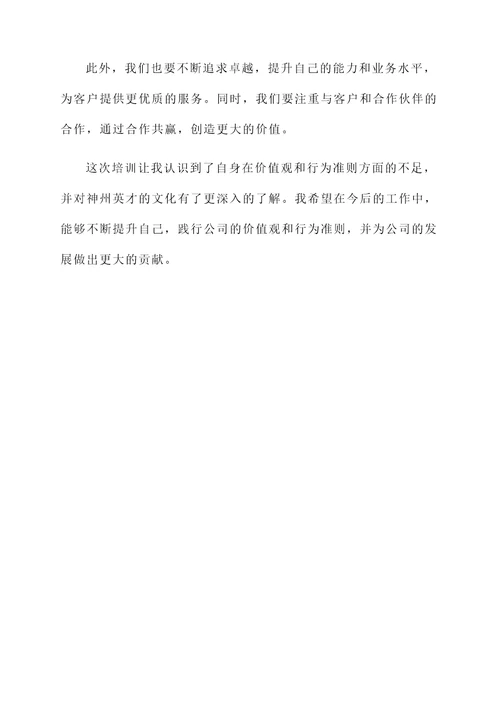 此外，我们也要不断追求卓越，提升自己的能力和业务水平，为客户提供更优质的服务。同时，我们要注重与客户和合作伙伴的合作，通过合作共赢，创造更大的价值。

这次培训让我认识到了自身在价值观和行为准则方面的不足，并对神州英才的文化有了更深入的了解。我希望在今后的工作中，能够不断提升自己，践行公司的价值观和行为准则，并为公司的发展做出更大的贡献。